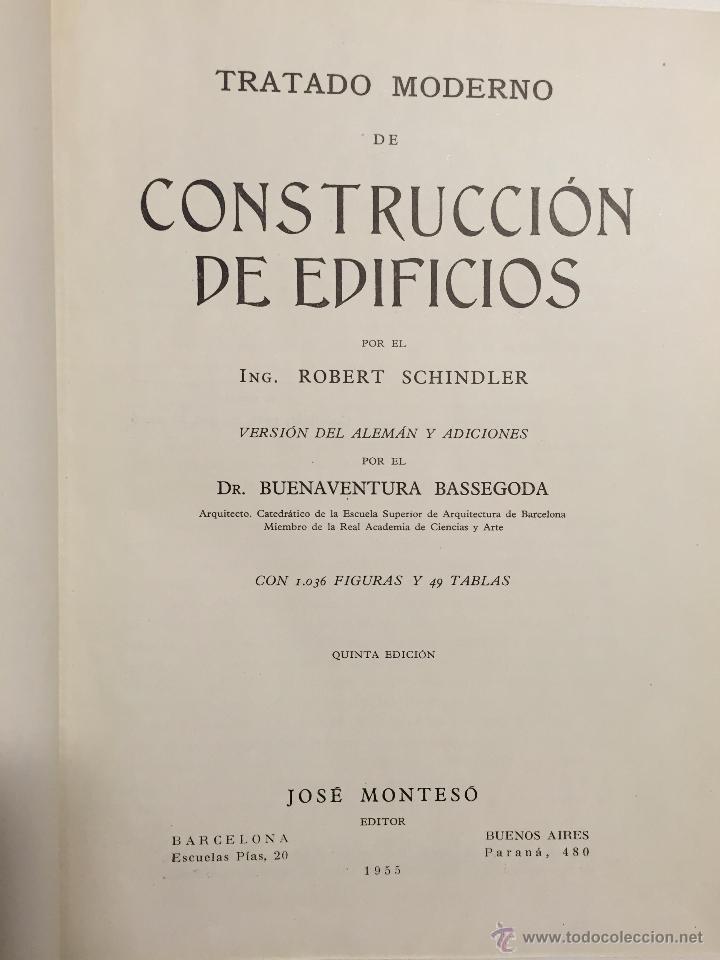 TRATADO MODERNO

DE

CONSTRUCCIÓN DE EDIFICIOS

POR EL

ING. ROBERT SCHINDLER

VERSIÓN DEL ALEMÁN Y ADICIONES

POR EL

DR. BUENAVENTURA BASSEGODA

Arquitecto. Catedrático de la Escuela Superior de Arquitectura de Barcelona
Miembro de la Real Academia de Ciencias y Arte

CON 1.036 FIGURAS Y 49 TABLAS

QUINTA EDICIÓN

JOSÉ MONTESÓ

EDITOR

BARCELONA
Escuelas Pías, 20

BUENOS AIRES
Paraná, 480

1955

www.todocoleccion.net